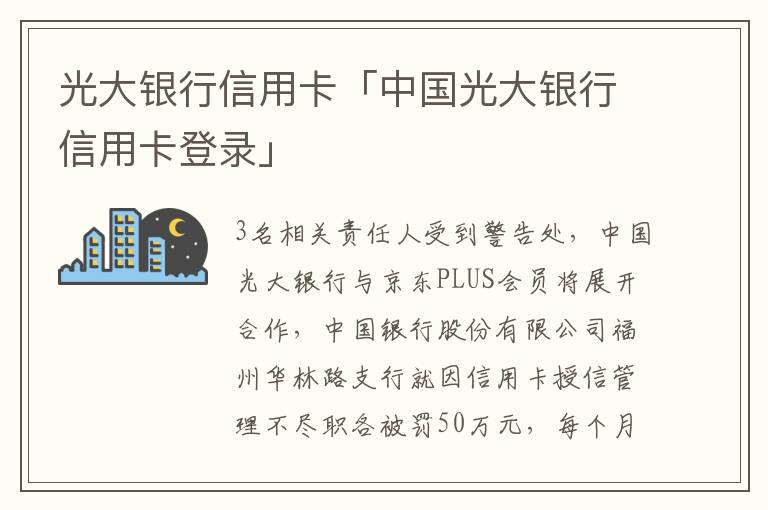 光大银行信用卡「中国光大银行信用卡登录」

3名相关责任人受到警告处，中国光大银行与京东PLUS会员将展开合作，中国银行股份有限公司福州华林路支行就因信用卡授信管理不尽职各被罚50万元，每个月